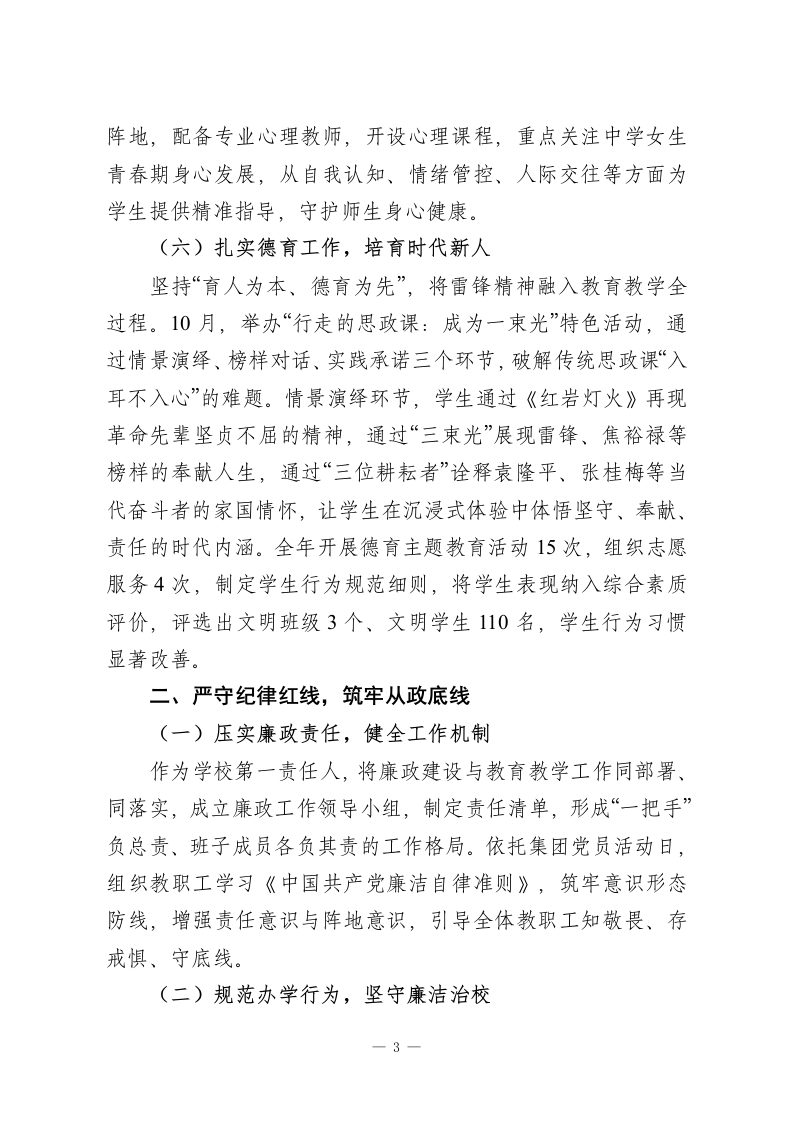 阵地，配备专业心理教师，开设心理课程，重点关注中学女生青春期身心发展，从自我认知、情绪管控、人际交往等方面为学生提供精准指导，守护师生身心健康。

（六）扎实德育工作，培育时代新人

坚持“育人为本、德育为先”，将雷锋精神融入教育教学全过程。10月，举办“行走的思政课：成为一束光”特色活动，通过情景演绎、榜样对话、实践承诺三个环节，破解传统思政课“入耳不入心”的难题。情景演绎环节，学生通过《红岩灯火》再现革命先辈坚贞不屈的精神，通过“三束光”展现雷锋、焦裕禄等榜样的奉献人生，通过“三位耕耘者”诠释袁隆平、张桂梅等当代奋斗者的家国情怀，让学生在沉浸式体验中体悟坚守、奉献、责任的时代内涵。全年开展德育主题教育活动15次，组织志愿服务4次，制定学生行为规范细则，将学生表现纳入综合素质评价，评选出文明班级3个、文明学生110名，学生行为习惯显著改善。

二、严守纪律红线，筑牢从政底线

（一）压实廉政责任，健全工作机制

作为学校第一责任人，将廉政建设与教育教学工作同部署、同落实，成立廉政工作领导小组，制定责任清单，形成“一把手”负总责、班子成员各负其责的工作格局。依托集团党员活动日，组织教职工学习《中国共产党廉洁自律准则》，筑牢意识形态防线，增强责任意识与阵地意识，引导全体教职工知敬畏、存戒惧、守底线。

（二）规范办学行为，坚守廉洁治校

— 3 —